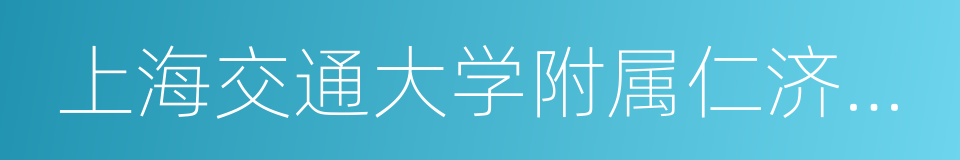 上海交通大学附属仁济…